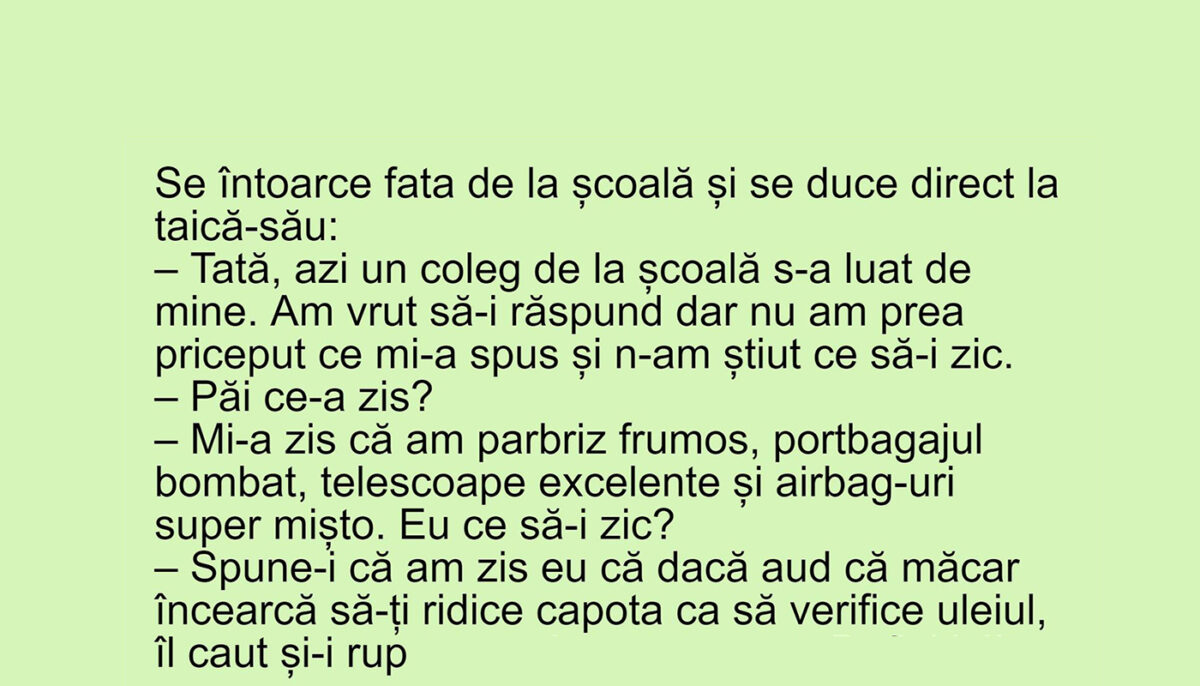 Se întoarce fata de la școală și se duce direct la taică-său:
– Tată, azi un coleg de la școală s-a luat de mine. Am vrut să-i răspund dar nu am prea priceput ce mi-a spus și n-am știut ce să-i zic.
– Păi ce-a zis?
– Mi-a zis că am parbriz frumos, portbagajul bombat, telescoape excelente și airbag-uri super mișto. Eu ce să-i zic?
– Spune-i că am zis eu că dacă aud că măcar încearcă să-ți ridice capota ca să verifice uleiul, îl caut și-i rup